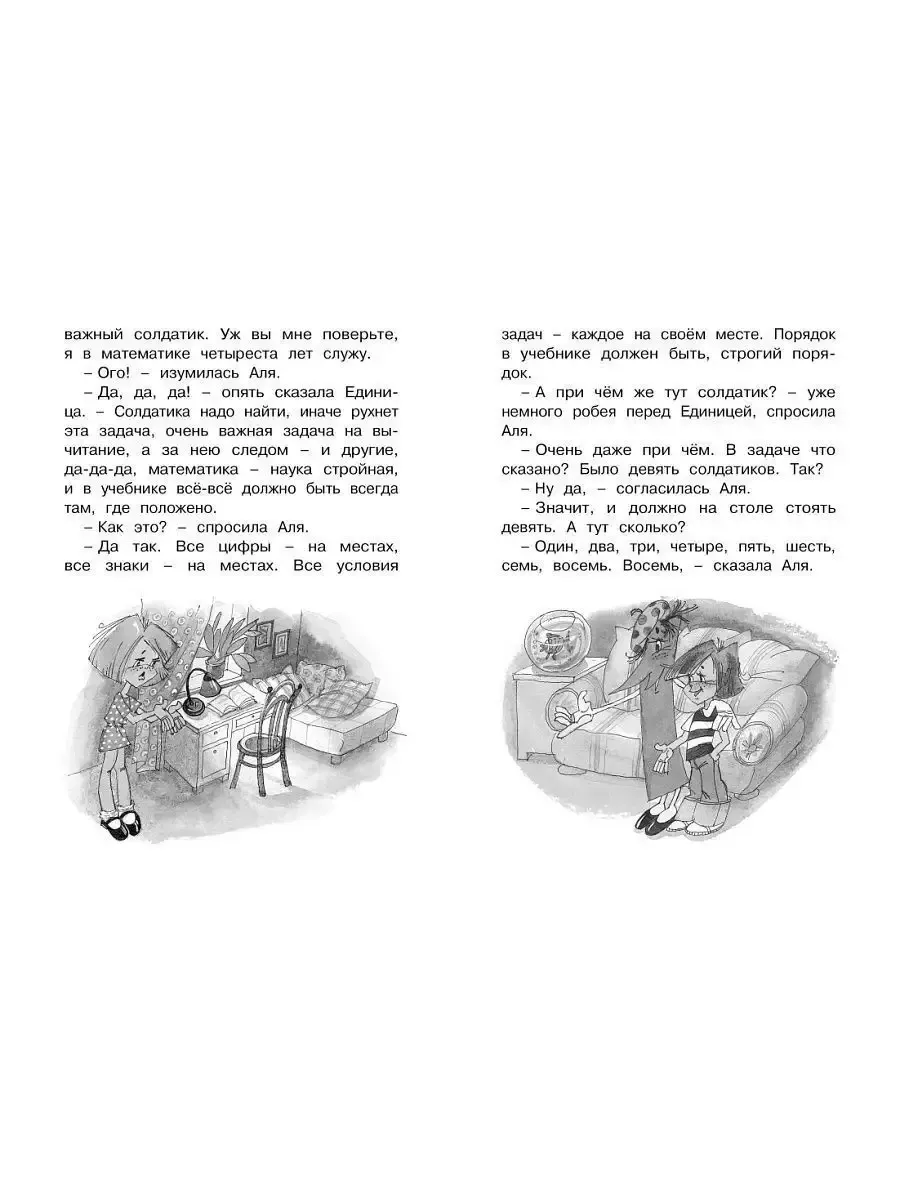 важный солдатик. Уж вы мне поверьте, я в математике четыреста лет служу.

– Ого! – изумилась Аля.

– Да, да, да! – опять сказала Единица. – Солдатика надо найти, иначе рухнет эта задача, очень важная задача на вычитание, а за нею следом – и другие, да-да-да, математика – наука стройная, и в учебнике всё-всё должно быть всегда там, где положено.

– Как это? – спросила Аля.

– Да так. Все цифры – на местах, все знаки – на местах. Все условия задач – каждое на своём месте. Порядок в учебнике должен быть, строгий порядок.

– А при чём же тут солдатик? – уже немного робея перед Единицей, спросила Аля.

– Очень даже при чём. В задаче что сказано? Было девять солдатиков. Так?

– Ну да, – согласилась Аля.

– Значит, и должно на столе стоять девять. А тут сколько?

– Один, два, три, четыре, пять, шесть, семь, восемь. Восемь, – сказала Аля.